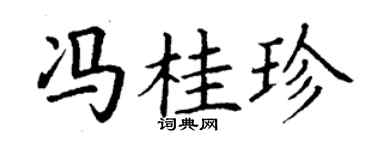 冯桂珍
词典网